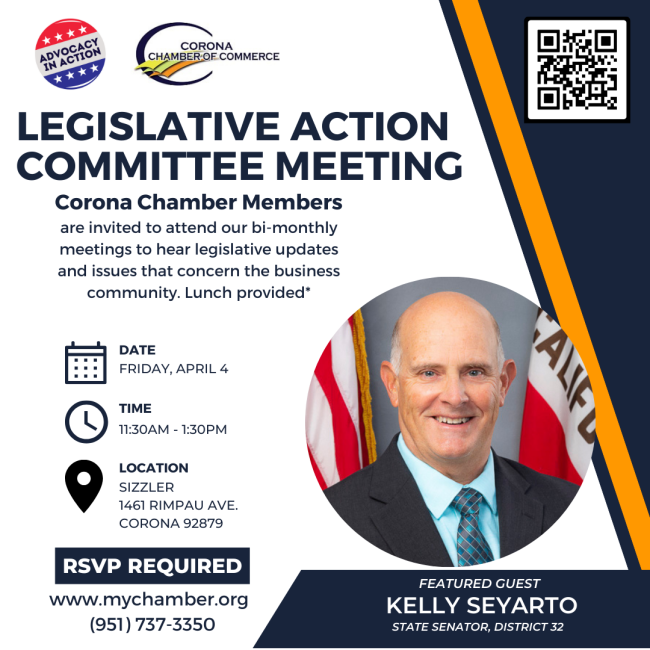 ADVOCACY IN ACTION

CORONA CHAMBER OF COMMERCE

LEGISLATIVE ACTION COMMITTEE MEETING

Corona Chamber Members are invited to attend our bi-monthly meetings to hear legislative updates and issues that concern the business community. Lunch provided*

DATE
FRIDAY, APRIL 4

TIME
11:30AM - 1:30PM

LOCATION
SIZZLER
1461 RIMPAU AVE.
CORONA 92879

RSVP REQUIRED
www.mychamber.org
(951) 737-3350

FEATURED GUEST
KELLY SEYARTO
STATE SENATOR, DISTRICT 32